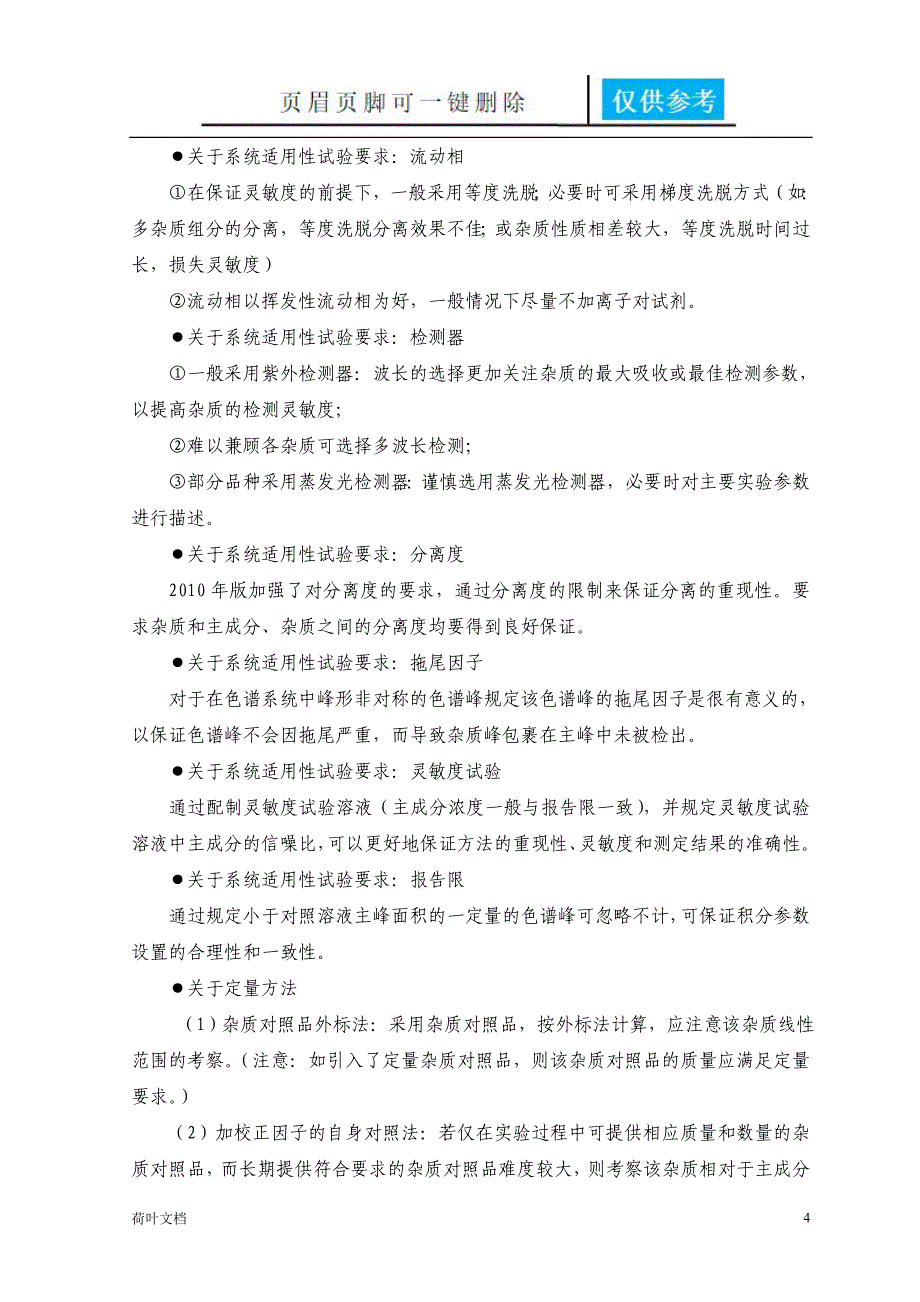 页眉页脚可一键删除

仅供参考

●关于系统适用性试验要求：流动相

①在保证灵敏度的前提下，一般采用等度洗脱;必要时可采用梯度洗脱方式（如:多杂质组分的分离，等度洗脱分离效果不佳;或杂质性质相差较大，等度洗脱时间过长，损失灵敏度）

②流动相以挥发性流动相为好，一般情况下尽量不加离子对试剂。

●关于系统适用性试验要求：检测器

①一般采用紫外检测器：波长的选择更加关注杂质的最大吸收或最佳检测参数，以提高杂质的检测灵敏度;

②难以兼顾各杂质可选择多波长检测;

③部分品种采用蒸发光检测器:谨慎选用蒸发光检测器，必要时对主要实验参数进行描述。

●关于系统适用性试验要求：分离度

2010年版加强了对分离度的要求，通过分离度的限制来保证分离的重现性。要求杂质和主成分、杂质之间的分离度均要得到良好保证。

●关于系统适用性试验要求：拖尾因子

对于在色谱系统中峰形非对称的色谱峰规定该色谱峰的拖尾因子是很有意义的，以保证色谱峰不会因拖尾严重，而导致杂质峰包裹在主峰中未被检出。

●关于系统适用性试验要求：灵敏度试验

通过配制灵敏度试验溶液（主成分浓度一般与报告限一致），并规定灵敏度试验溶液中主成分的信噪比，可以更好地保证方法的重现性、灵敏度和测定结果的准确性。

●关于系统适用性试验要求：报告限

通过规定小于对照溶液主峰面积的一定量的色谱峰可忽略不计，可保证积分参数设置的合理性和一致性。

●关于定量方法

（1）杂质对照品外标法：采用杂质对照品，按外标法计算，应注意该杂质线性范围的考察。（注意：如引入了定量杂质对照品，则该杂质对照品的质量应满足定量要求。）

（2）加校正因子的自身对照法：若仅在实验过程中可提供相应质量和数量的杂质对照品，而长期提供符合要求的杂质对照品难度较大，则考察该杂质相对于主成分

荷叶文档

4